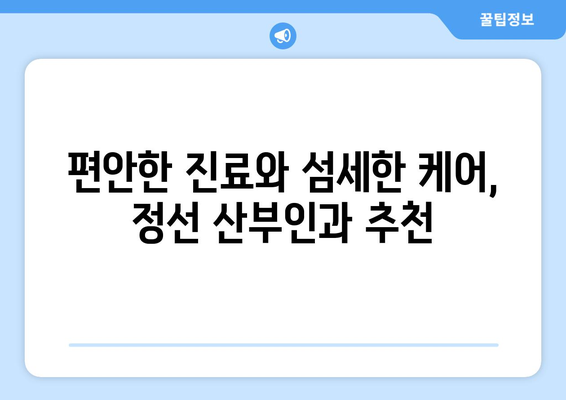 꿀팁정보

편안한 진료와 섬세한 케어, 정선 산부인과 추천